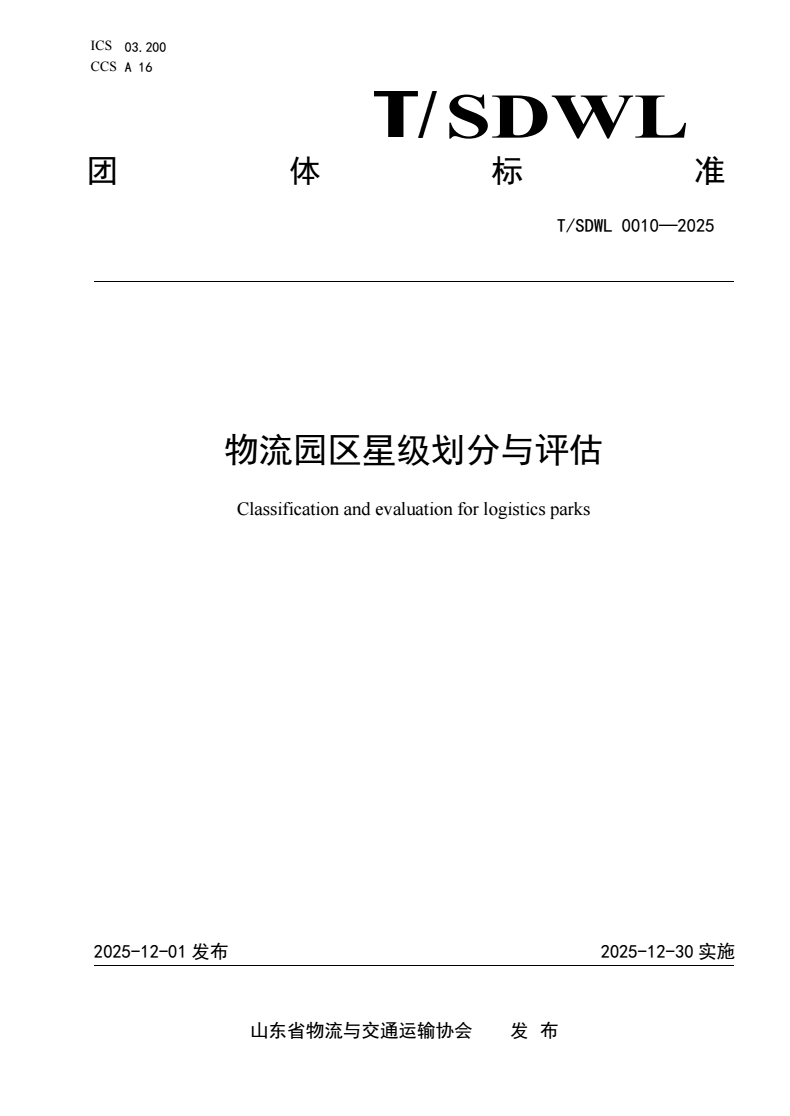 ICS 03.200
CCS A 16

T/SDWL

团 体 标 准

T/SDWL 0010—2025

物流园区星级划分与评估

Classification and evaluation for logistics parks

2025-12-01 发布

2025-12-30 实施

山东省物流与交通运输协会 发 布